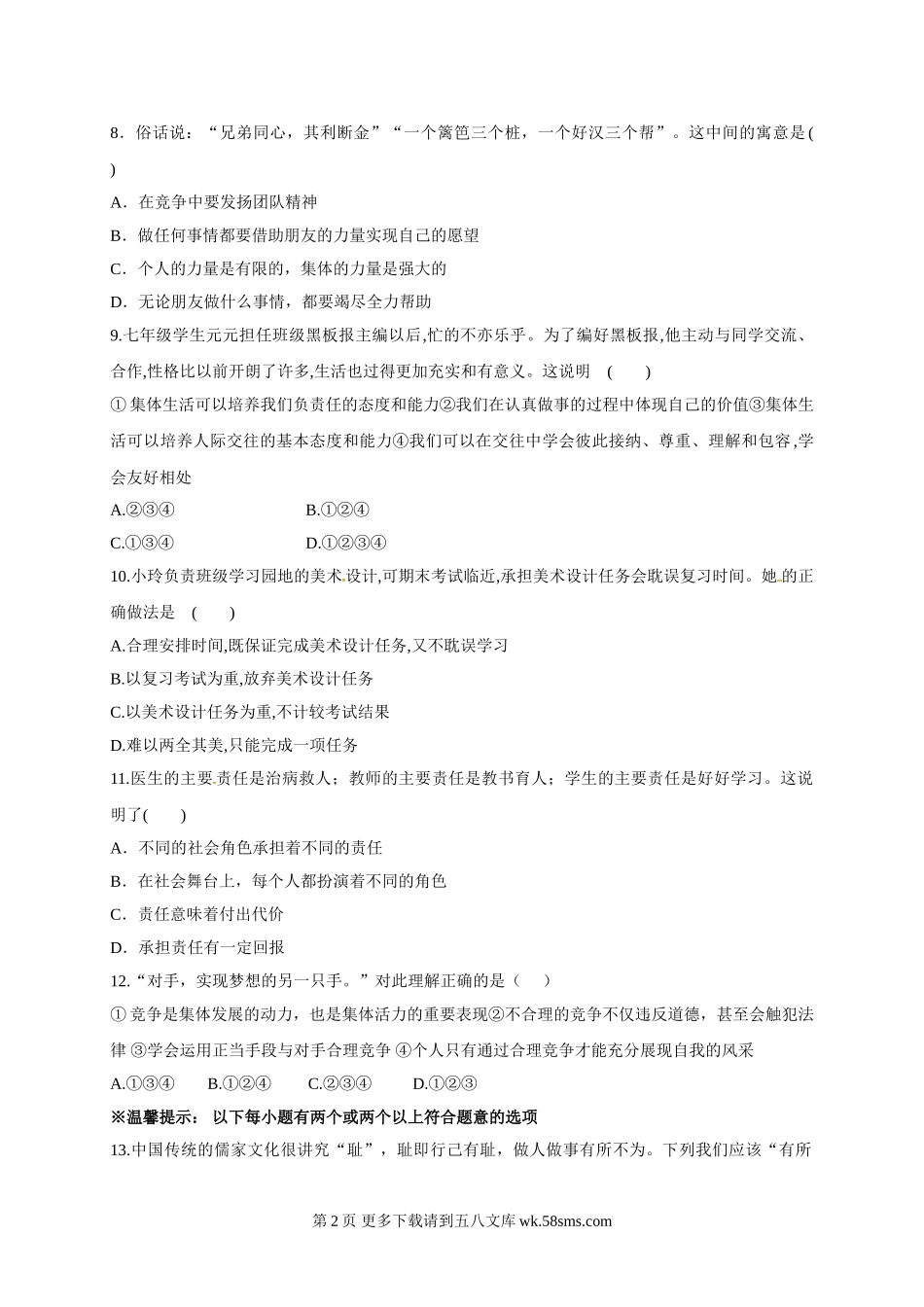 8．俗话说：“兄弟同心，其利断金”“一个篱笆三个桩，一个好汉三个帮”。这中间的寓意是( )

A．在竞争中要发扬团队精神

B．做任何事情都要借助朋友的力量实现自己的愿望

C．个人的力量是有限的，集体的力量是强大的

D．无论朋友做什么事情，都要竭尽全力帮助

9.七年级学生元元担任班级黑板报主编以后,忙的不亦乐乎。为了编好黑板报,他主动与同学交流、合作,性格比以前开朗了许多,生活也过得更加充实和有意义。这说明 ( )

①集体生活可以培养我们负责任的态度和能力②我们在认真做事的过程中体现自己的价值③集体生活可以培养人际交往的基本态度和能力④我们可以在交往中学会彼此接纳、尊重、理解和包容,学会友好相处

A.②③④ B.①②④

C.①③④ D.①②③④

10.小玲负责班级学习园地的美术设计,可期末考试临近,承担美术设计任务会耽误复习时间。她的正确做法是 ( )

A.合理安排时间,既保证完成美术设计任务,又不耽误学习

B.以复习考试为重,放弃美术设计任务

C.以美术设计任务为重,不计较考试结果

D.难以两全其美,只能完成一项任务

11.医生的主要责任是治病救人；教师的主要责任是教书育人；学生的主要责任是好好学习。这说明了( )

A．不同的社会角色承担着不同的责任

B．在社会舞台上，每个人都扮演着不同的角色

C．责任意味着付出代价

D．承担责任有一定回报

12.“对手，实现梦想的另一只手。”对此理解正确的是（ ）

①竞争是集体发展的动力，也是集体活力的重要表现②不合理的竞争不仅违反道德，甚至会触犯法律 ③学会运用正当手段与对手合理竞争 ④个人只有通过合理竞争才能充分展现自我的风采

A.①③④ B.①②④ C.②③④ D.①②③

※温馨提示： 以下每小题有两个或两个以上符合题意的选项

13.中国传统的儒家文化很讲究“耻”，耻即行己有耻，做人做事有所不为。下列我们应该“有所

第 2 页 更多下载请到五八文库 wk.58sms.com